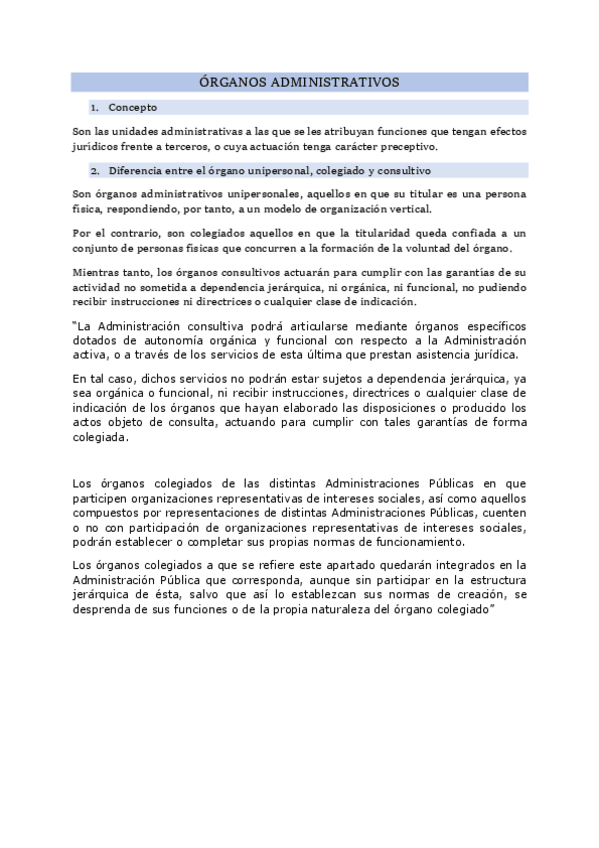 ÓRGANOS ADMINISTRATIVOS

1. Concepto

Son las unidades administrativas a las que se les atribuyan funciones que tengan efectos jurídicos frente a terceros, o cuya actuación tenga carácter preceptivo.

2. Diferencia entre el órgano unipersonal, colegiado y consultivo

Son órganos administrativos unipersonales, aquellos en que su titular es una persona física, respondiendo, por tanto, a un modelo de organización vertical.

Por el contrario, son colegiados aquellos en que la titularidad queda confiada a un conjunto de personas físicas que concurren a la formación de la voluntad del órgano.

Mientras tanto, los órganos consultivos actuarán para cumplir con las garantías de su actividad no sometida a dependencia jerárquica, ni orgánica, ni funcional, no pudiendo recibir instrucciones ni directrices o cualquier clase de indicación.

"La Administración consultiva podrá articularse mediante órganos específicos dotados de autonomía orgánica y funcional con respecto a la Administración activa, o a través de los servicios de esta última que prestan asistencia jurídica.

En tal caso, dichos servicios no podrán estar sujetos a dependencia jerárquica, ya sea orgánica o funcional, ni recibir instrucciones, directrices o cualquier clase de indicación de los órganos que hayan elaborado las disposiciones o producido los actos objeto de consulta, actuando para cumplir con tales garantías de forma colegiada.

Los órganos colegiados de las distintas Administraciones Públicas en que participen organizaciones representativas de intereses sociales, así como aquellos compuestos por representaciones de distintas Administraciones Públicas, cuenten o no con participación de organizaciones representativas de intereses sociales, podrán establecer o completar sus propias normas de funcionamiento.

Los órganos colegiados a que se refiere este apartado quedarán integrados en la Administración Pública que corresponda, aunque sin participar en la estructura jerárquica de ésta, salvo que así lo establezcan sus normas de creación, se desprenda de sus funciones o de la propia naturaleza del órgano colegiado"